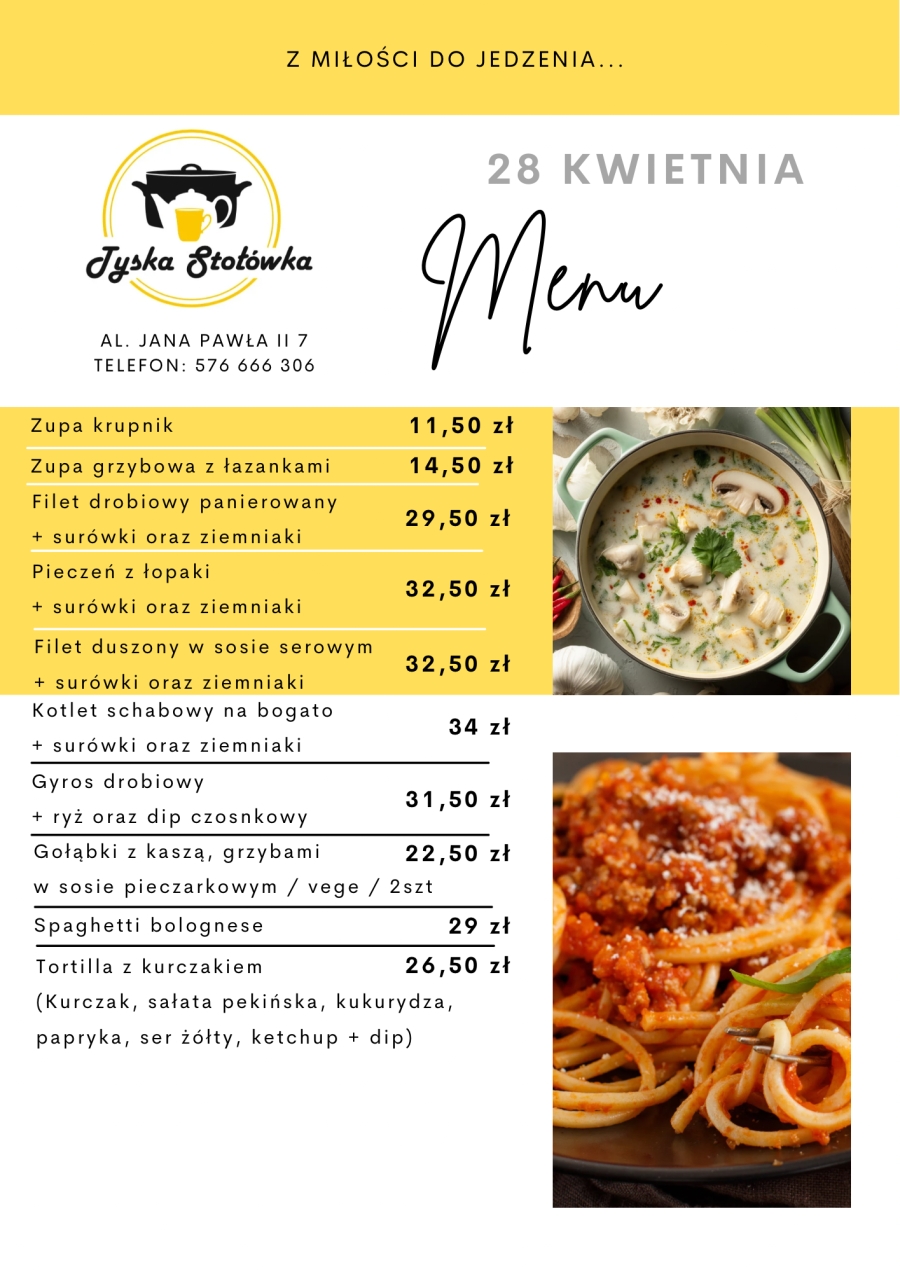 Z MIŁOŚCI DO JEDZENIA...

Tyska Stołówka

AL. JANA PAWŁA II 7
TELEFON: 576 666 306

28 KWIETNIA

Menu

| | |
|---|---|
| Zupa krupnik | 11,50 zł |
| Zupa grzybowa z łazankami | 14,50 zł |
| Filet drobiowy panierowany + surówki oraz ziemniaki | 29,50 zł |
| Pieczeń z łopaki + surówki oraz ziemniaki | 32,50 zł |
| Filet duszony w sosie serowym + surówki oraz ziemniaki | 32,50 zł |
| Kotlet schabowy na bogato + surówki oraz ziemniaki | 34 zł |
| Gyros drobiowy + ryż oraz dip czosnkowy | 31,50 zł |
| Gołąbki z kaszą, grzybami w sosie pieczarkowym / vege / 2szt | 22,50 zł |
| Spaghetti bolognese | 29 zł |
| Tortilla z kurczakiem (Kurczak, sałata pekińska, kukurydza, papryka, ser żółty, ketchup + dip) | 26,50 zł |